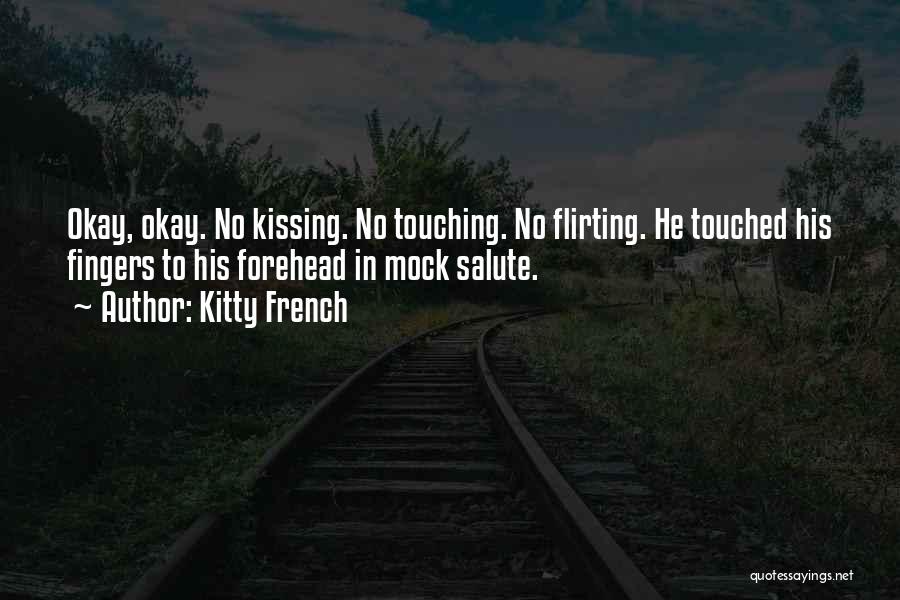 Okay, okay. No kissing. No touching. No flirting. He touched his fingers to his forehead in mock salute.
~ Author: Kitty French

quotessayings.net